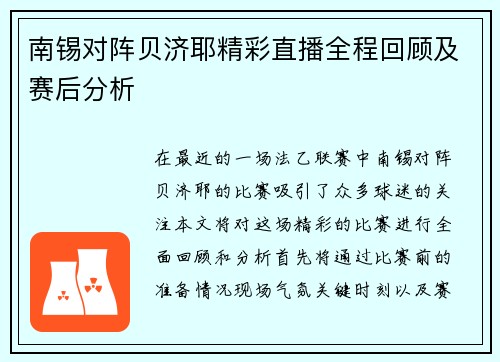 南锡对阵贝济耶精彩直播全程回顾及赛后分析

在最近的一场法乙联赛中南锡对阵贝济耶的比赛吸引了众多球迷的关注本文将对这场精彩的比赛进行全面回顾和分析首先将通过比赛前的准备情况现场气氛关键时刻以及赛